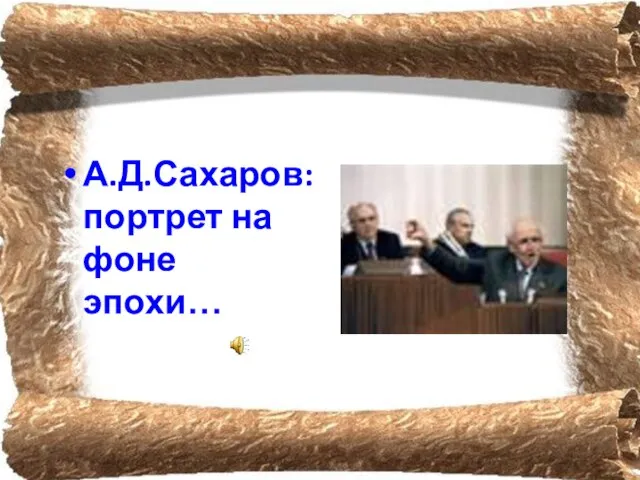 • А.Д.Сахаров: портрет на фоне эпохи…